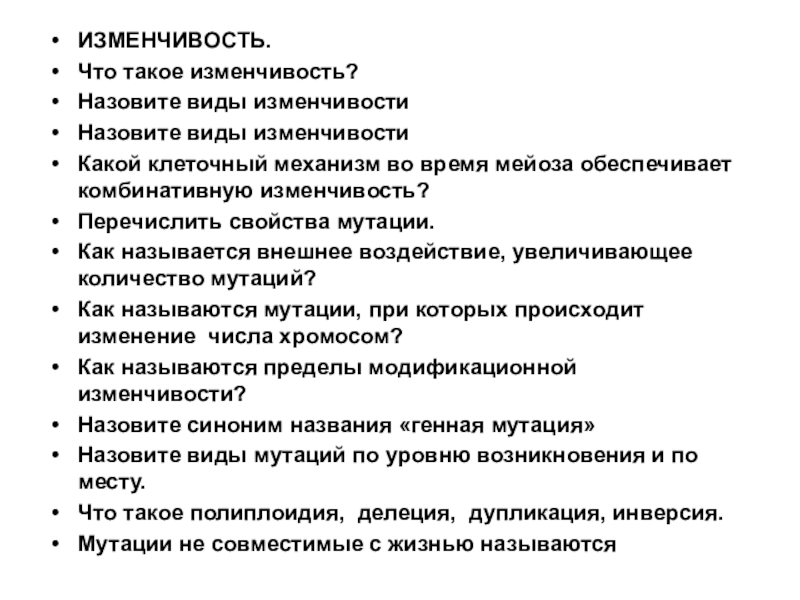 • ИЗМЕНЧИВОСТЬ.
• Что такое изменчивость?
• Назовите виды изменчивости
• Назовите виды изменчивости
• Какой клеточный механизм во время мейоза обеспечивает комбинативную изменчивость?
• Перечислить свойства мутации.
• Как называется внешнее воздействие, увеличивающее количество мутаций?
• Как называются мутации, при которых происходит изменение числа хромосом?
• Как называются пределы модификационной изменчивости?
• Назовите синоним названия «генная мутация»
• Назовите виды мутаций по уровню возникновения и по месту.
• Что такое полиплоидия, делеция, дупликация, инверсия.
• Мутации не совместимые с жизнью называются